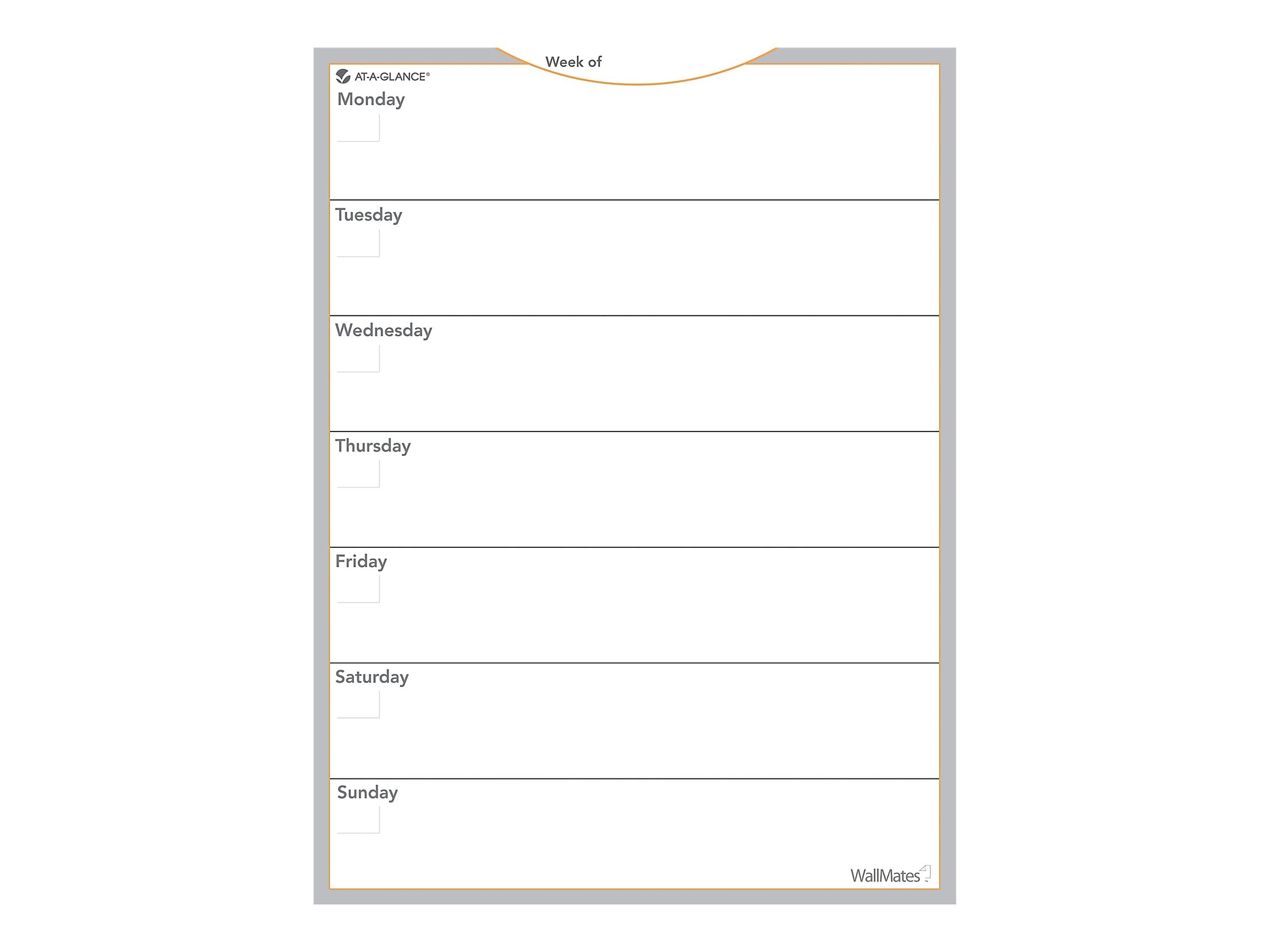 Week of

AT-A-GLANCE®

Monday

Tuesday

Wednesday

Thursday

Friday

Saturday

Sunday

WallMates